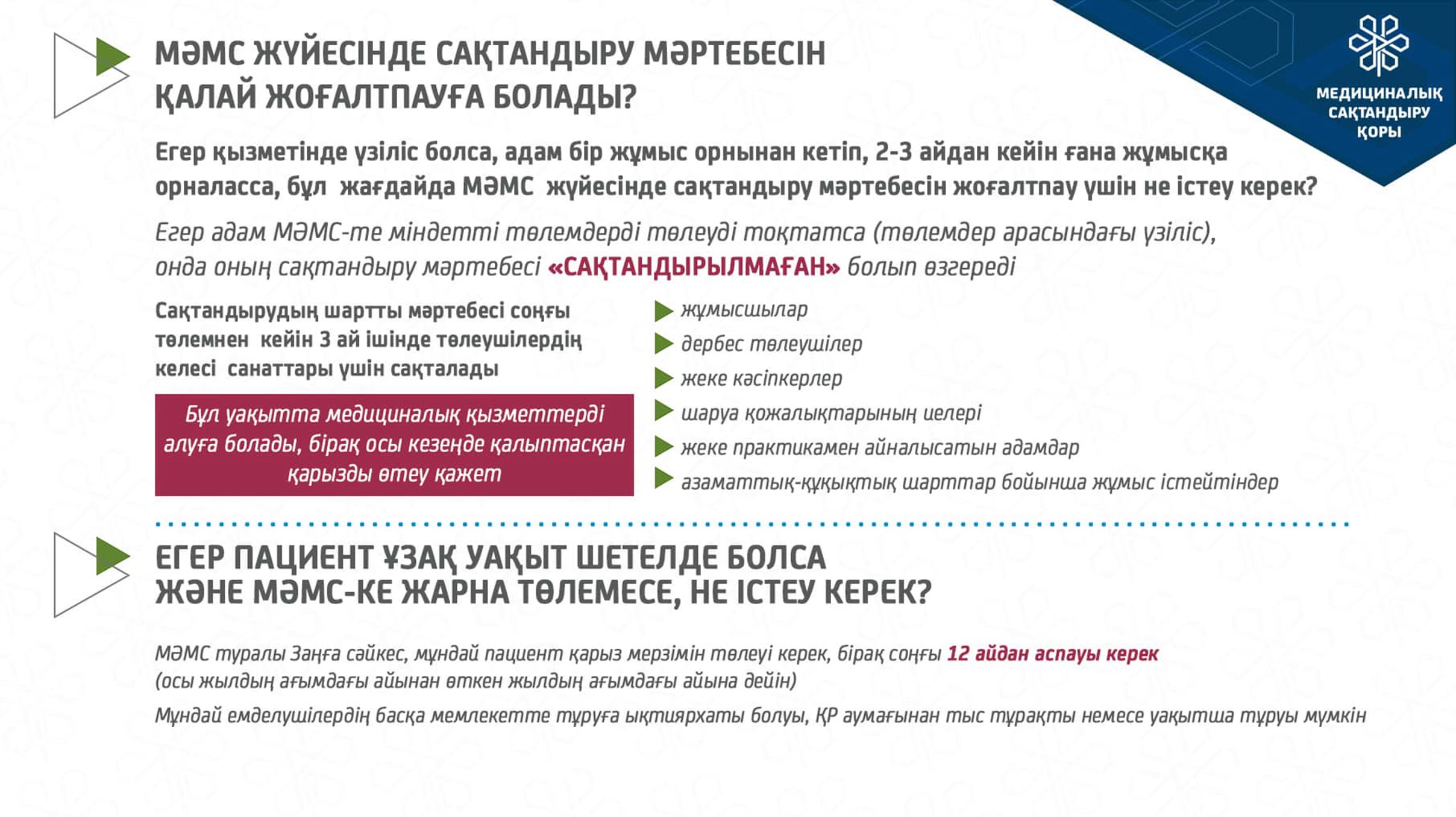 МӘМС ЖҮЙЕСІНДЕ САҚТАНДЫРУ МӘРТЕБЕСІН ҚАЛАЙ ЖОҒАЛТПАУҒА БОЛАДЫ?

МЕДИЦИНАЛЫҚ САҚТАНДЫРУ ҚОРЫ

Егер қызметінде үзіліс болса, адам бір жұмыс орнынан кетіп, 2-3 айдан кейін ғана жұмысқа орналасса, бұл жағдайда МӘМС жүйесінде сақтандыру мәртебесін жоғалтпау үшін не істеу керек?

Егер адам МӘМС-те міндетті төлемдерді төлеуді тоқтатса (төлемдер арасындағы үзіліс), онда оның сақтандыру мәртебесі «САҚТАНДЫРЫЛМАҒАН» болып өзгереді

Сақтандырудың шартты мәртебесі соңғы төлемнен кейін 3 ай ішінде төлеушілердің келесі санаттары үшін сақталады

Бұл уақытта медициналық қызметтерді алуға болады, бірақ осы кезеңде қалыптасқан қарызды өтеу қажет

жұмысшылар
дербес төлеушілер
жеке кәсіпкерлер
шаруа қожалықтарының иелері
жеке практикамен айналысатын адамдар
азаматтық-құқықтық шарттар бойынша жұмыс істейтіндер

ЕГЕР ПАЦИЕНТ ҰЗАҚ УАҚЫТ ШЕТЕЛДЕ БОЛСА ЖӘНЕ МӘМС-КЕ ЖАРНА ТӨЛЕМЕСЕ, НЕ ІСТЕУ КЕРЕК?

МӘМС туралы Заңға сәйкес, мұндай пациент қарыз мерзімін төлеуі керек, бірақ соңғы 12 айдан аспауы керек (осы жылдың ағымдағы айынан өткен жылдың ағымдағы айына дейін)

Мұндай емделушілердің басқа мемлекетте тұруға ықтиярхаты болуы, ҚР аумағынан тыс тұрақты немесе уақытша тұруы мүмкін